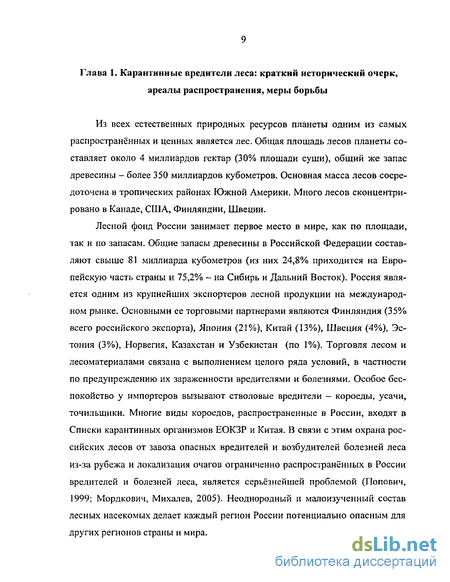 9

Глава 1. Карантинные вредители леса: краткий исторический очерк, ареалы распространения, меры борьбы

Из всех естественных природных ресурсов планеты одним из самых распространённых и ценных является лес. Общая площадь лесов планеты составляет около 4 миллиардов гектар (30% площади суши), общий же запас древесины – более 350 миллиардов кубометров. Основная масса лесов сосредоточена в тропических районах Южной Америки. Много лесов сконцентрировано в Канаде, США, Финляндии, Швеции.

Лесной фонд России занимает первое место в мире, как по площади, так и по запасам. Общие запасы древесины в Российской Федерации составляют свыше 81 миллиарда кубометров (из них 24,8% приходится на Европейскую часть страны и 75,2% – на Сибирь и Дальний Восток). Россия является одним из крупнейших экспортеров лесной продукции на международном рынке. Основными ее торговыми партнерами являются Финляндия (35% всего российского экспорта), Япония (21%), Китай (13%), Швеция (4%), Эстония (3%), Норвегия, Казахстан и Узбекистан (по 1%). Торговля лесом и лесоматериалами связана с выполнением целого ряда условий, в частности по предупреждению их зараженности вредителями и болезнями. Особое беспокойство у импортеров вызывают стволовые вредители – короеды, усачи, точильщики. Многие виды короедов, распространенные в России, входят в Списки карантинных организмов ЕОКЗР и Китая. В связи с этим охрана российских лесов от завоза опасных вредителей и возбудителей болезней леса из-за рубежа и локализация очагов ограниченно распространённых в России вредителей и болезней леса, является серьёзнейшей проблемой (Попович, 1999; Мордкович, Михалев, 2005). Неоднородный и малоизученный состав лесных насекомых делает каждый регион России потенциально опасным для других регионов страны и мира.

dsLib.net
библиотека диссертаций